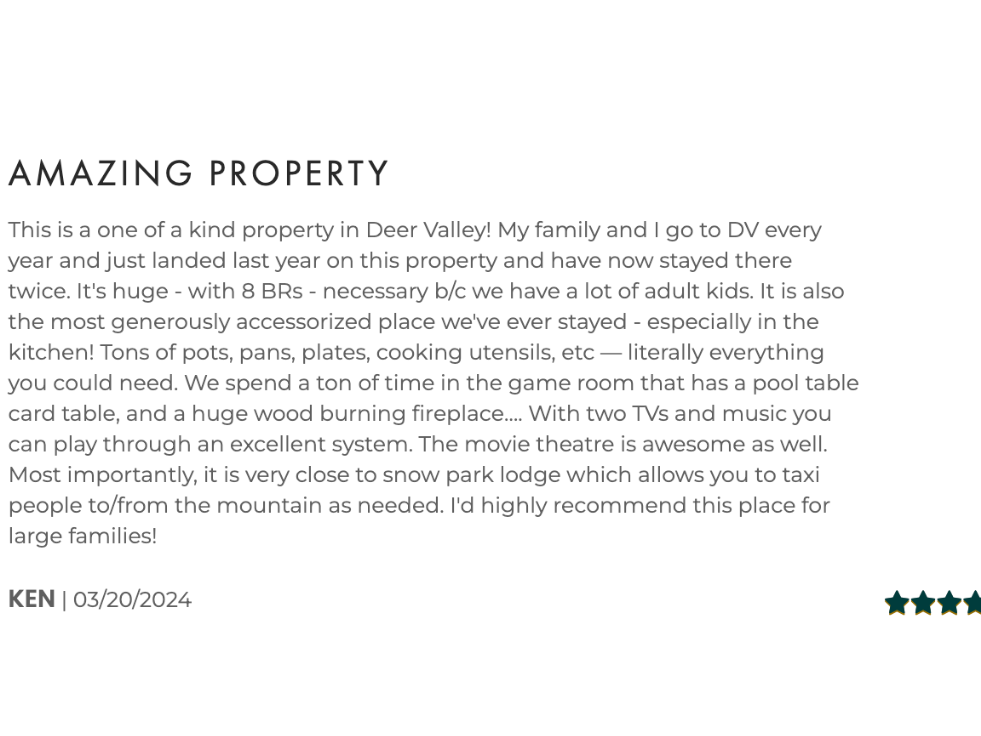 AMAZING PROPERTY

This is a one of a kind property in Deer Valley! My family and I go to DV every year and just landed last year on this property and have now stayed there twice. It's huge - with 8 BRs - necessary b/c we have a lot of adult kids. It is also the most generously accessorized place we've ever stayed - especially in the kitchen! Tons of pots, pans, plates, cooking utensils, etc — literally everything you could need. We spend a ton of time in the game room that has a pool table card table, and a huge wood burning fireplace.... With two TVs and music you can play through an excellent system. The movie theatre is awesome as well. Most importantly, it is very close to snow park lodge which allows you to taxi people to/from the mountain as needed. I'd highly recommend this place for large families!

KEN | 03/20/2024